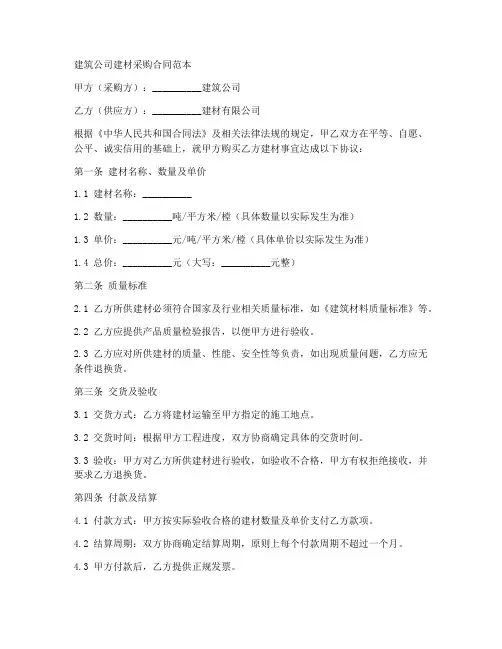 建筑公司建材采购合同范本

甲方（采购方）：__________建筑公司

乙方（供应方）：__________建材有限公司

根据《中华人民共和国合同法》及相关法律法规的规定，甲乙双方在平等、自愿、公平、诚实信用的基础上，就甲方购买乙方建材事宜达成以下协议：

第一条 建材名称、数量及单价

1.1 建材名称：__________

1.2 数量：__________吨/平方米/樘（具体数量以实际发生为准）

1.3 单价：__________元/吨/平方米/樘（具体单价以实际发生为准）

1.4 总价：__________元（大写：__________元整）

第二条 质量标准

2.1 乙方所供建材必须符合国家及行业相关质量标准，如《建筑材料质量标准》等。

2.2 乙方应提供产品质量检验报告，以便甲方进行验收。

2.3 乙方应对所供建材的质量、性能、安全性等负责，如出现质量问题，乙方应无条件退换货。

第三条 交货及验收

3.1 交货方式：乙方将建材运输至甲方指定的施工地点。

3.2 交货时间：根据甲方工程进度，双方协商确定具体的交货时间。

3.3 验收：甲方对乙方所供建材进行验收，如验收不合格，甲方有权拒绝接收，并要求乙方退换货。

第四条 付款及结算

4.1 付款方式：甲方按实际验收合格的建材数量及单价支付乙方款项。

4.2 结算周期：双方协商确定结算周期，原则上每个付款周期不超过一个月。

4.3 甲方付款后，乙方提供正规发票。